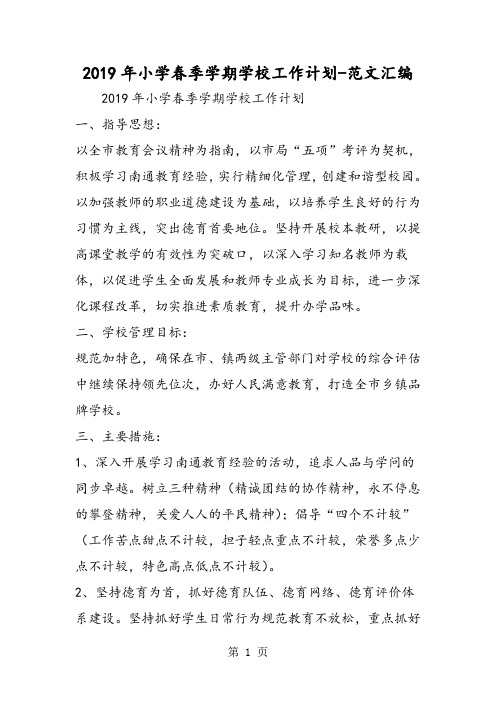 2019年小学春季学期学校工作计划-范文汇编

2019年小学春季学期学校工作计划

一、指导思想：

以全市教育会议精神为指南，以市局“五项”考评为契机，积极学习南通教育经验，实行精细化管理，创建和谐型校园。以加强教师的职业道德建设为基础，以培养学生良好的行为习惯为主线，突出德育首要地位。坚持开展校本教研，以提高课堂教学的有效性为突破口，以深入学习知名教师为载体，以促进学生全面发展和教师专业成长为目标，进一步深化课程改革，切实推进素质教育，提升办学品味。

二、学校管理目标：

规范加特色，确保在市、镇两级主管部门对学校的综合评估中继续保持领先位次，办好人民满意教育，打造全市乡镇品牌学校。

三、主要措施：

1、深入开展学习南通教育经验的活动，追求人品与学问的同步卓越。树立三种精神（精诚团结的协作精神，永不停息的攀登精神，关爱人人的平民精神）；倡导“四个不计较”（工作苦点甜点不计较，担子轻点重点不计较，荣誉多点少点不计较，特色高点低点不计较）。

2、坚持德育为首，抓好德育队伍、德育网络、德育评价体系建设。坚持抓好学生日常行为规范教育不放松，重点抓好

第 1 页